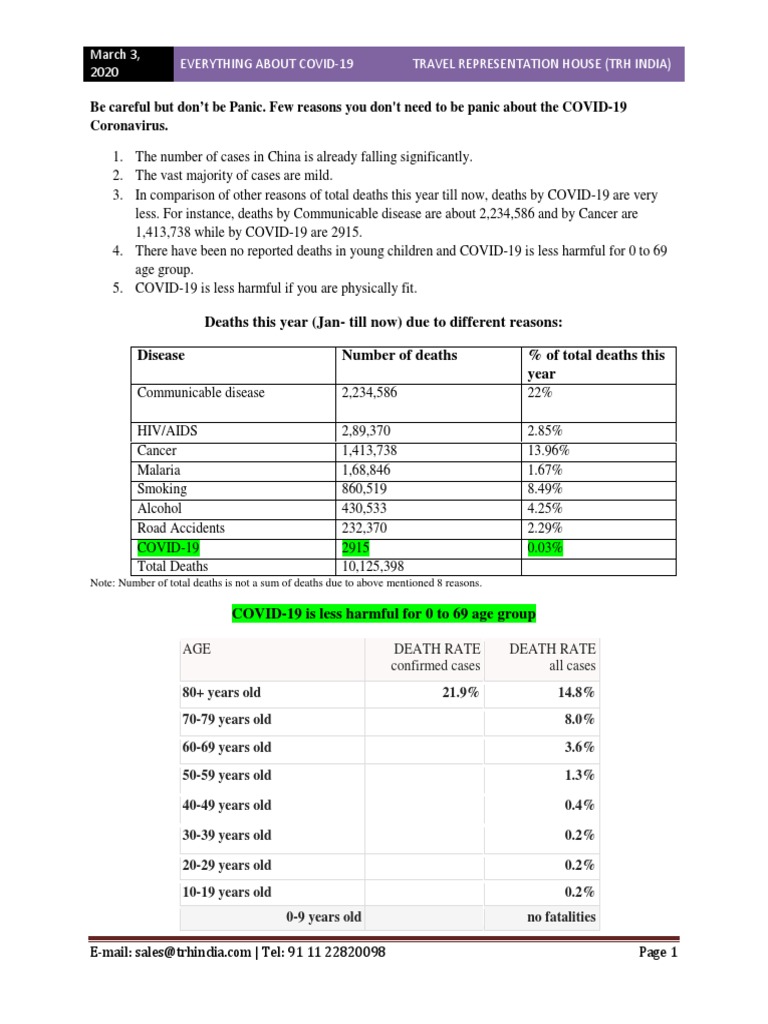 March 3, 2020 EVERYTHING ABOUT COVID-19 TRAVEL REPRESENTATION HOUSE (TRH INDIA)

Be careful but don't be Panic. Few reasons you don't need to be panic about the COVID-19 Coronavirus.

1. The number of cases in China is already falling significantly.
2. The vast majority of cases are mild.
3. In comparison of other reasons of total deaths this year till now, deaths by COVID-19 are very less. For instance, deaths by Communicable disease are about 2,234,586 and by Cancer are 1,413,738 while by COVID-19 are 2915.
4. There have been no reported deaths in young children and COVID-19 is less harmful for 0 to 69 age group.
5. COVID-19 is less harmful if you are physically fit.

Deaths this year (Jan- till now) due to different reasons:

| Disease | Number of deaths | % of total deaths this year |
|---|---|---|
| Communicable disease | 2,234,586 | 22% |
| HIV/AIDS | 2,89,370 | 2.85% |
| Cancer | 1,413,738 | 13.96% |
| Malaria | 1,68,846 | 1.67% |
| Smoking | 860,519 | 8.49% |
| Alcohol | 430,533 | 4.25% |
| Road Accidents | 232,370 | 2.29% |
| COVID-19 | 2915 | 0.03% |
| Total Deaths | 10,125,398 | |

Note: Number of total deaths is not a sum of deaths due to above mentioned 8 reasons.

COVID-19 is less harmful for 0 to 69 age group

| AGE | DEATH RATE confirmed cases | DEATH RATE all cases |
|---|---|---|
| 80+ years old | 21.9% | 14.8% |
| 70-79 years old | | 8.0% |
| 60-69 years old | | 3.6% |
| 50-59 years old | | 1.3% |
| 40-49 years old | | 0.4% |
| 30-39 years old | | 0.2% |
| 20-29 years old | | 0.2% |
| 10-19 years old | | 0.2% |
| 0-9 years old | | no fatalities |

E-mail: sales@trhindia.com | Tel: 91 11 22820098 Page 1